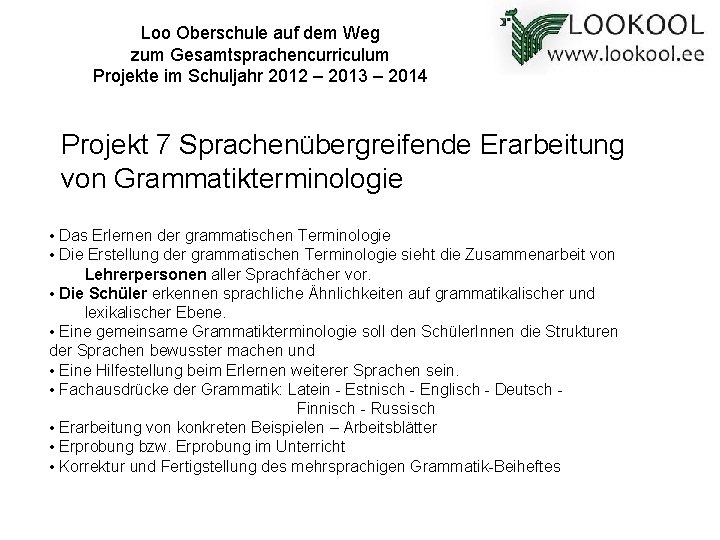 Loo Oberschule auf dem Weg
zum Gesamtsprachencurriculum
Projekte im Schuljahr 2012 – 2013 – 2014

LOOKOOL
www.lookool.ee

Projekt 7 Sprachenübergreifende Erarbeitung von Grammatikterminologie

• Das Erlernen der grammatischen Terminologie
• Die Erstellung der grammatischen Terminologie sieht die Zusammenarbeit von Lehrerpersonen aller Sprachfächer vor.
• Die Schüler erkennen sprachliche Ähnlichkeiten auf grammatikalischer und lexikalischer Ebene.
• Eine gemeinsame Grammatikterminologie soll den SchülerInnen die Strukturen der Sprachen bewusster machen und
• Eine Hilfestellung beim Erlernen weiterer Sprachen sein.
• Fachausdrücke der Grammatik: Latein - Estnisch - Englisch - Deutsch - Finnisch - Russisch
• Erarbeitung von konkreten Beispielen – Arbeitsblätter
• Erprobung bzw. Erprobung im Unterricht
• Korrektur und Fertigstellung des mehrsprachigen Grammatik-Beiheftes